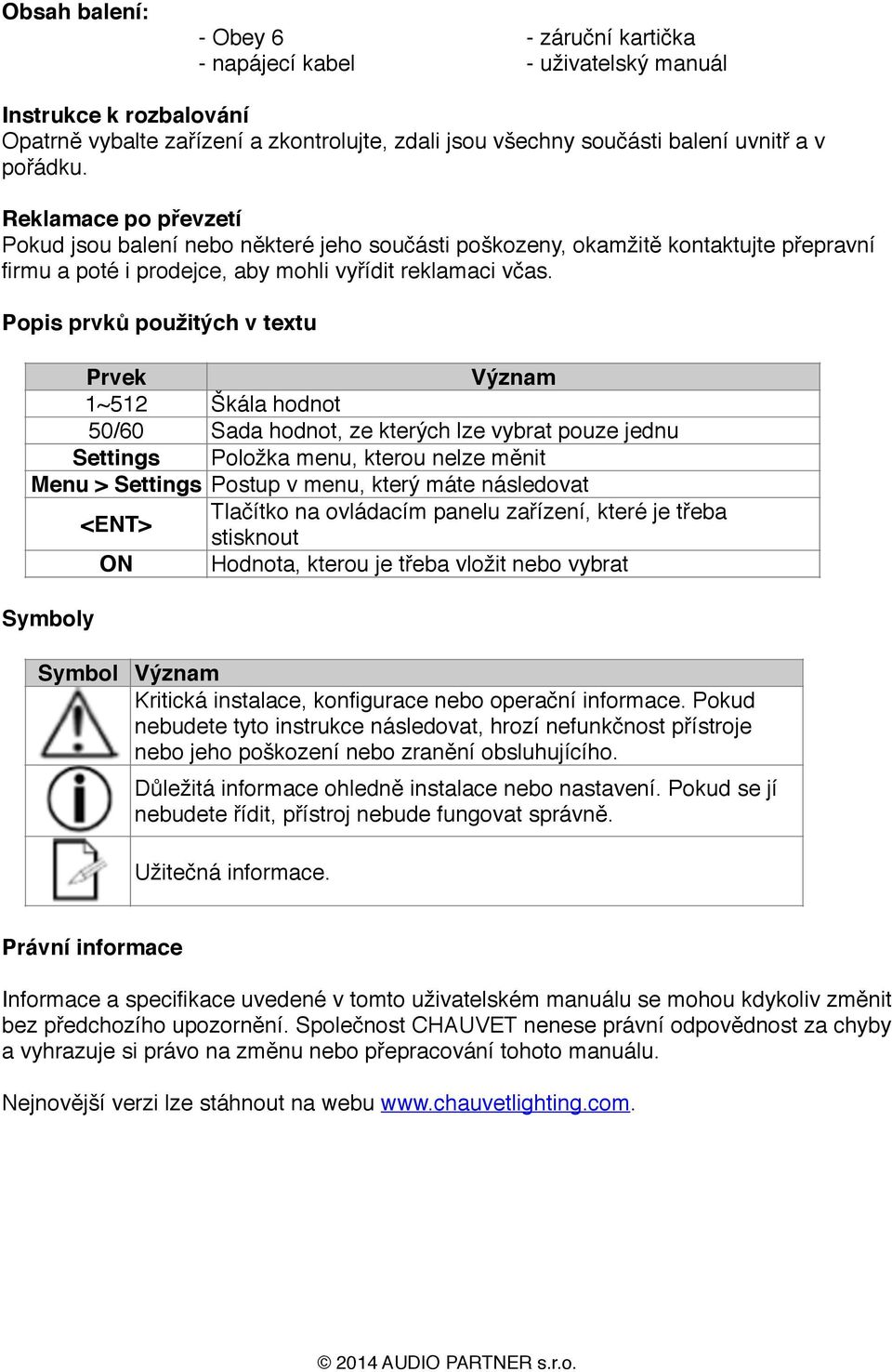 Obsah balení:

- Obey 6
- napájecí kabel

- záruční kartička
- uživatelský manuál

Instrukce k rozbalování
Opatrně vybalte zařízení a zkontrolujte, zdali jsou všechny součásti balení uvnitř a v pořádku.

Reklamace po převzetí
Pokud jsou balení nebo některé jeho součásti poškozeny, okamžitě kontaktujte přepravní firmu a poté i prodejce, aby mohli vyřídit reklamaci včas.

Popis prvků použitých v textu

| Prvek | Význam |
|---|---|
| 1~512 | Škála hodnot |
| 50/60 | Sada hodnot, ze kterých lze vybrat pouze jednu |
| Settings | Položka menu, kterou nelze měnit |
| Menu > Settings | Postup v menu, který máte následovat |
| <ENT> | Tlačítko na ovládacím panelu zařízení, které je třeba stisknout |
| ON | Hodnota, kterou je třeba vložit nebo vybrat |

Symboly

| Symbol | Význam |
|---|---|
| | Kritická instalace, konfigurace nebo operační informace. Pokud nebudete tyto instrukce následovat, hrozí nefunkčnost přístroje nebo jeho poškození nebo zranění obsluhujícího. |
| | Důležitá informace ohledně instalace nebo nastavení. Pokud se jí nebudete řídit, přístroj nebude fungovat správně. |
| | Užitečná informace. |

Právní informace

Informace a specifikace uvedené v tomto uživatelském manuálu se mohou kdykoliv změnit bez předchozího upozornění. Společnost CHAUVET nenese právní odpovědnost za chyby a vyhrazuje si právo na změnu nebo přepracování tohoto manuálu.

Nejnovější verzi lze stáhnout na webu www.chauvetlighting.com.

© 2014 AUDIO PARTNER s.r.o.